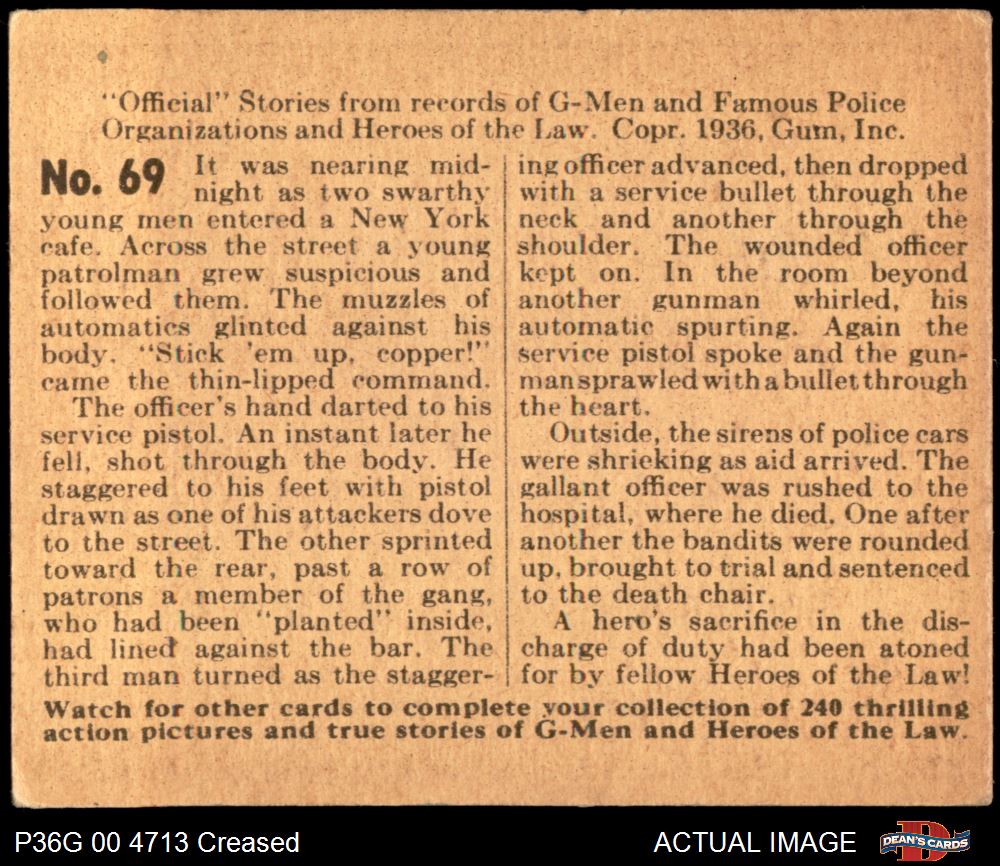 "Official" Stories from records of G-Men and Famous Police Organizations and Heroes of the Law. Copr. 1936, Gum, Inc.

No. 69 It was nearing midnight as two swarthy young men entered a New York cafe. Across the street a young patrolman grew suspicious and followed them. The muzzles of automatics glinted against his body. "Stick 'em up, copper!" came the thin-lipped command.

The officer's hand darted to his service pistol. An instant later he fell, shot through the body. He staggered to his feet with pistol drawn as one of his attackers dove to the street. The other sprinted toward the rear, past a row of patrons a member of the gang, who had been "planted" inside, had lined against the bar. The third man turned as the staggering officer advanced, then dropped with a service bullet through the neck and another through the shoulder. The wounded officer kept on. In the room beyond another gunman whirled, his automatic spurting. Again the service pistol spoke and the gunman sprawled with a bullet through the heart.

Outside, the sirens of police cars were shrieking as aid arrived. The gallant officer was rushed to the hospital, where he died. One after another the bandits were rounded up, brought to trial and sentenced to the death chair.

A hero's sacrifice in the discharge of duty had been atoned for by fellow Heroes of the Law!

Watch for other cards to complete your collection of 240 thrilling action pictures and true stories of G-Men and Heroes of the Law.

P36G 00 4713 Creased

ACTUAL IMAGE

DEAN'S CARDS